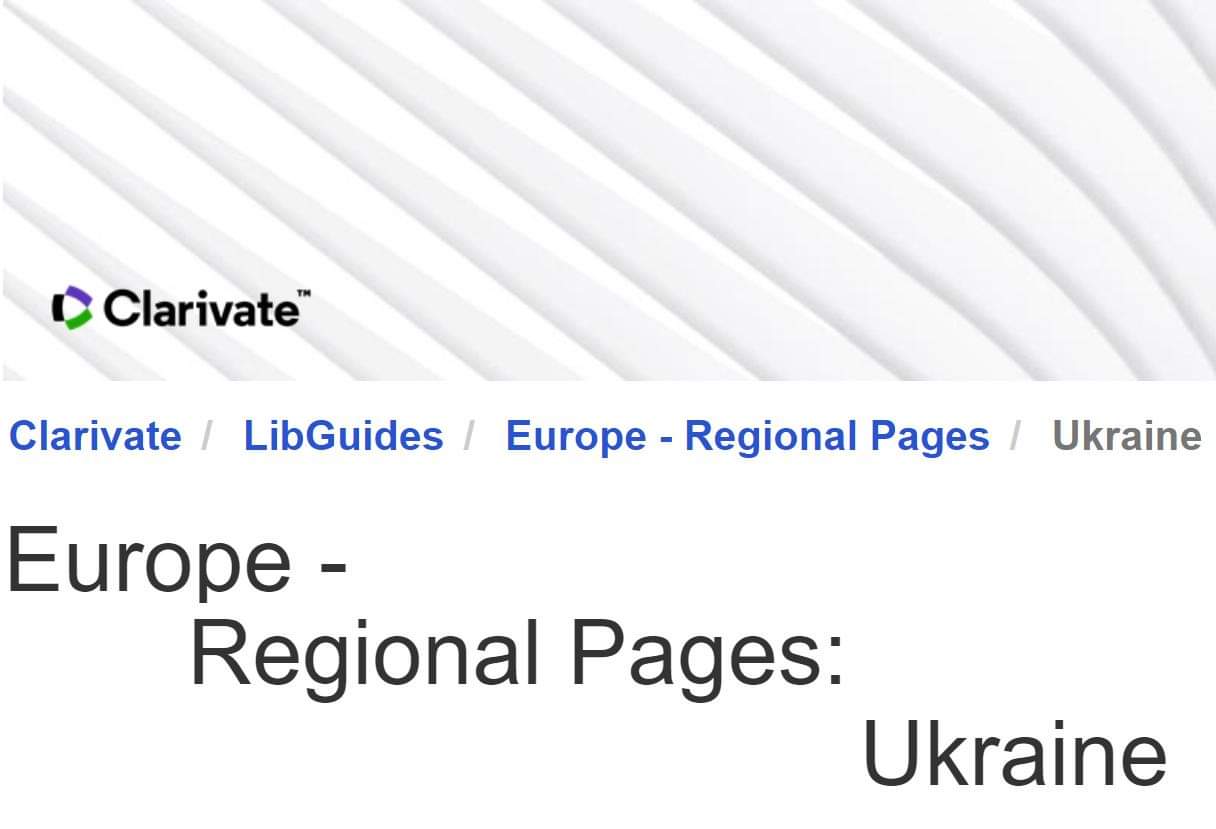 Clarivate™

Clarivate / LibGuides / Europe - Regional Pages / Ukraine

Europe - Regional Pages: Ukraine